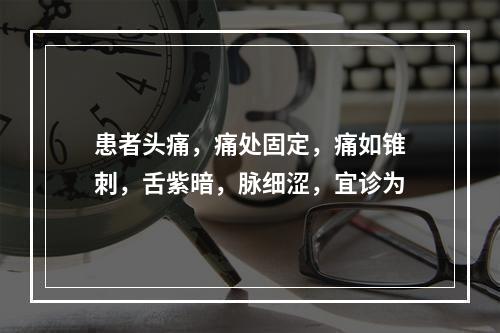 患者头痛，痛处固定，痛如锥刺，舌紫暗，脉细涩，宜诊为